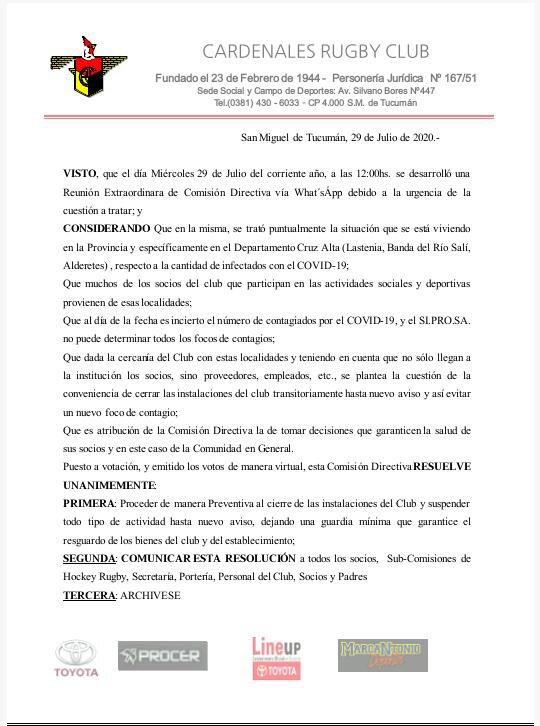 CARDENALES RUGBY CLUB

Fundado el 23 de Febrero de 1944 - Personería Jurídica Nº 167/51
Sede Social y Campo de Deportes: Av. Silvano Bores Nº447
Tel.(0381) 430 - 6033 - CP 4.000 S.M. de Tucumán

San Miguel de Tucumán, 29 de Julio de 2020.-

**VISTO**, que el día Miércoles 29 de Julio del corriente año, a las 12:00hs. se desarrolló una Reunión Extraordinara de Comisión Directiva vía What´sÁpp debido a la urgencia de la cuestión a tratar; y

**CONSIDERANDO** Que en la misma, se trató puntualmente la situación que se está viviendo en la Provincia y específicamente en el Departamento Cruz Alta (Lastenia, Banda del Río Salí, Alderetes) , respecto a la cantidad de infectados con el COVID-19;

Que muchos de los socios del club que participan en las actividades sociales y deportivas provienen de esas localidades;

Que al día de la fecha es incierto el número de contagiados por el COVID-19, y el SI.PRO.SA. no puede determinar todos los focos de contagios;

Que dada la cercanía del Club con estas localidades y teniendo en cuenta que no sólo llegan a la institución los socios, sino proveedores, empleados, etc., se plantea la cuestión de la conveniencia de cerrar las instalaciones del club transitoriamente hasta nuevo aviso y así evitar un nuevo foco de contagio;

Que es atribución de la Comisión Directiva la de tomar decisiones que garanticen la salud de sus socios y en este caso de la Comunidad en General.

Puesto a votación, y emitido los votos de manera virtual, esta Comisión Directiva **RESUELVE UNANIMEMENTE**:

**PRIMERA**: Proceder de manera Preventiva al cierre de las instalaciones del Club y suspender todo tipo de actividad hasta nuevo aviso, dejando una guardia mínima que garantice el resguardo de los bienes del club y del establecimiento;

**SEGUNDA**: **COMUNICAR ESTA RESOLUCIÓN** a todos los socios, Sub-Comisiones de Hockey Rugby, Secretaría, Portería, Personal del Club, Socios y Padres

**TERCERA**: ARCHIVESE

TOYOTA
PROCER
Lineup TOYOTA
MARCANTONIO